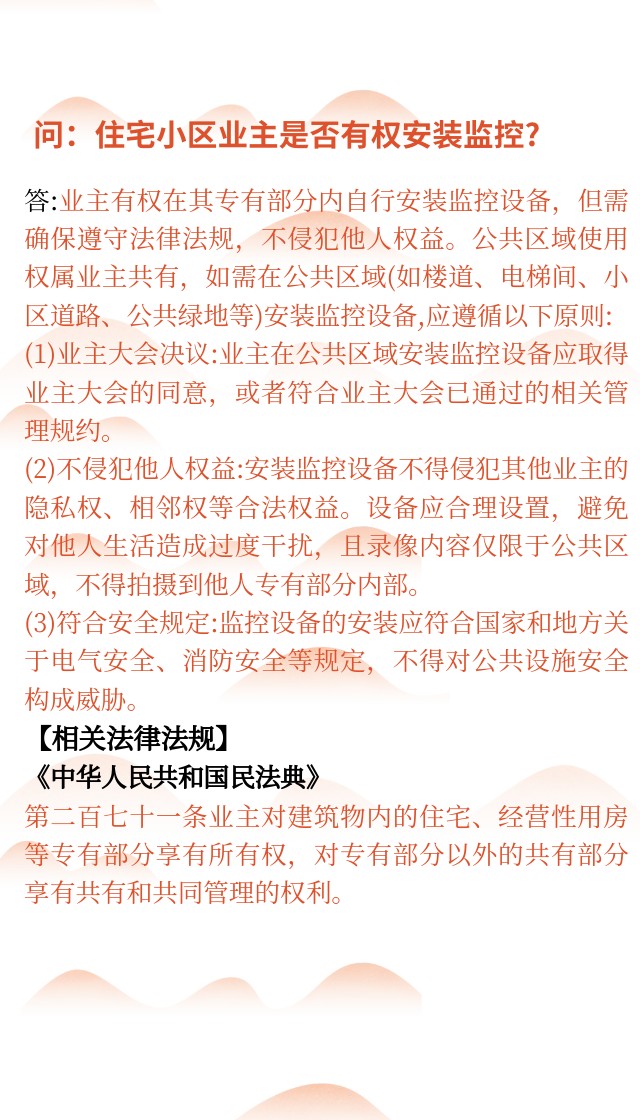 问：住宅小区业主是否有权安装监控？

答:业主有权在其专有部分内自行安装监控设备，但需确保遵守法律法规，不侵犯他人权益。公共区域使用权属业主共有，如需在公共区域(如楼道、电梯间、小区道路、公共绿地等)安装监控设备,应遵循以下原则:
(1)业主大会决议:业主在公共区域安装监控设备应取得业主大会的同意，或者符合业主大会已通过的相关管理规约。
(2)不侵犯他人权益:安装监控设备不得侵犯其他业主的隐私权、相邻权等合法权益。设备应合理设置，避免对他人生活造成过度干扰，且录像内容仅限于公共区域，不得拍摄到他人专有部分内部。
(3)符合安全规定:监控设备的安装应符合国家和地方关于电气安全、消防安全等规定，不得对公共设施安全构成威胁。
【相关法律法规】
《中华人民共和国民法典》
第二百七十一条业主对建筑物内的住宅、经营性用房等专有部分享有所有权，对专有部分以外的共有部分享有共有和共同管理的权利。